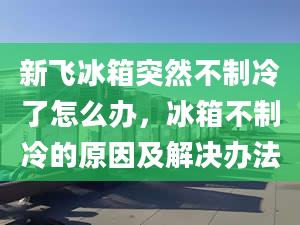 新飞冰箱突然不制冷了怎么办，冰箱不制冷的原因及解决办法